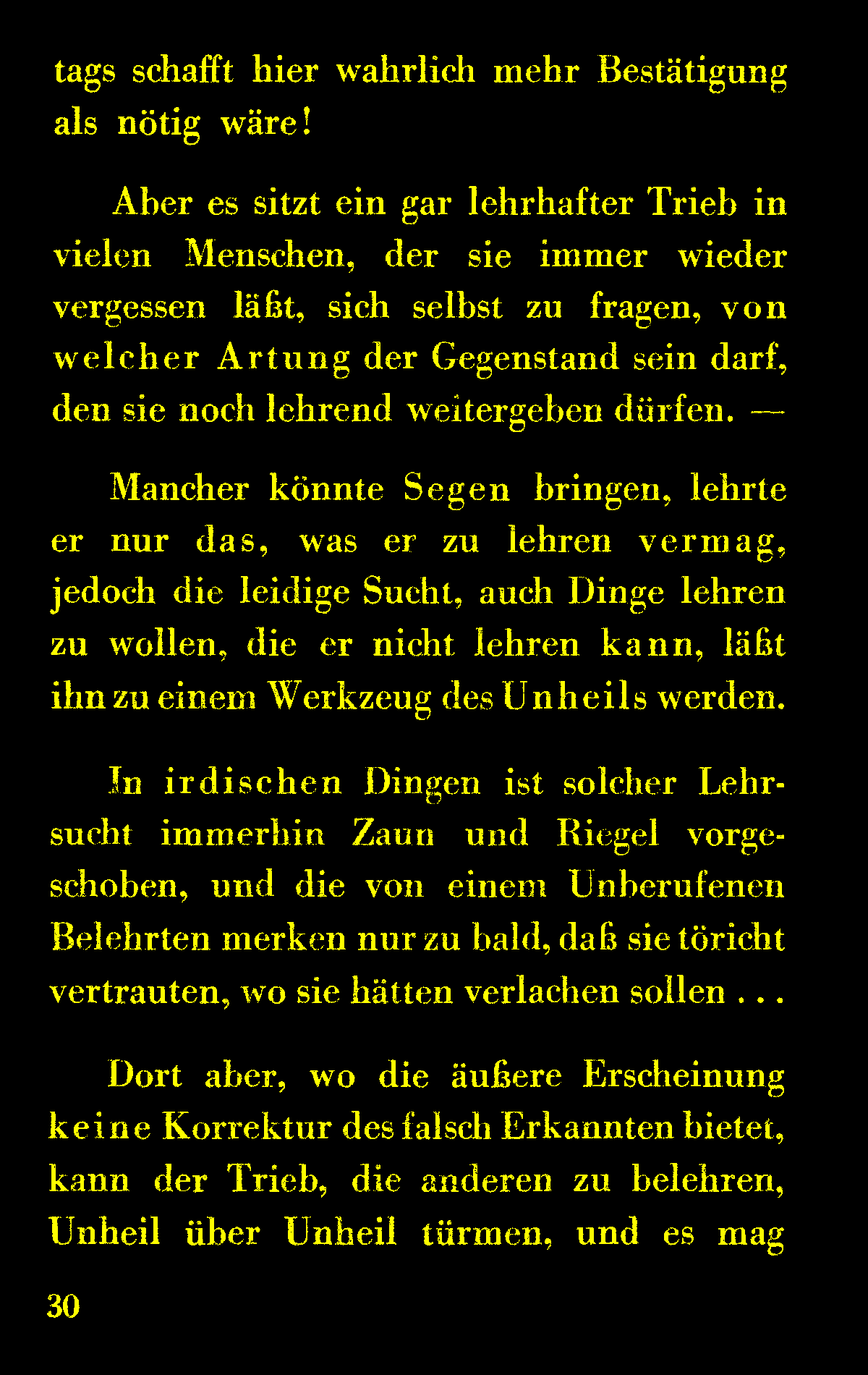 tags schafft hier wahrlich mehr Bestätigung als nötig wäre!

Aber es sitzt ein gar lehrhafter Trieb in vielen Menschen, der sie immer wieder vergessen läßt, sich selbst zu fragen, von welcher Artung der Gegenstand sein darf, den sie noch lehrend weitergeben dürfen. —

Mancher könnte Segen bringen, lehrte er nur das, was er zu lehren vermag, jedoch die leidige Sucht, auch Dinge lehren zu wollen, die er nicht lehren kann, läßt ihn zu einem Werkzeug des Unheils werden.

In irdischen Dingen ist solcher Lehrsucht immerhin Zaun und Riegel vorgeschoben, und die von einem Unberufenen Belehrten merken nur zu bald, daß sie töricht vertrauten, wo sie hätten verlachen sollen . . .

Dort aber, wo die äußere Erscheinung keine Korrektur des falsch Erkannten bietet, kann der Trieb, die anderen zu belehren, Unheil über Unheil türmen, und es mag

30